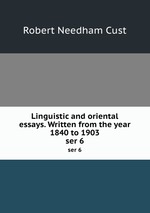 Robert Needham Cust

Linguistic and oriental essays. Written from the year 1840 to 1903
ser 6

ser 6